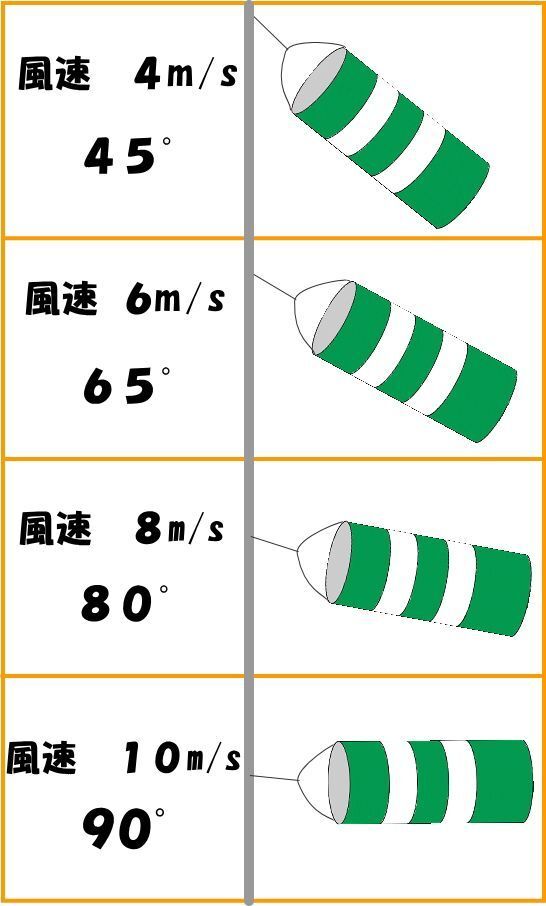 風速 4m/s

45°

風速 6m/s

65°

風速 8m/s

80°

風速 10m/s

90°